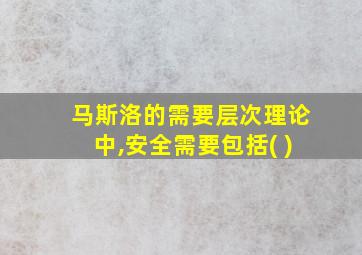 马斯洛的需要层次理论中,安全需要包括( )